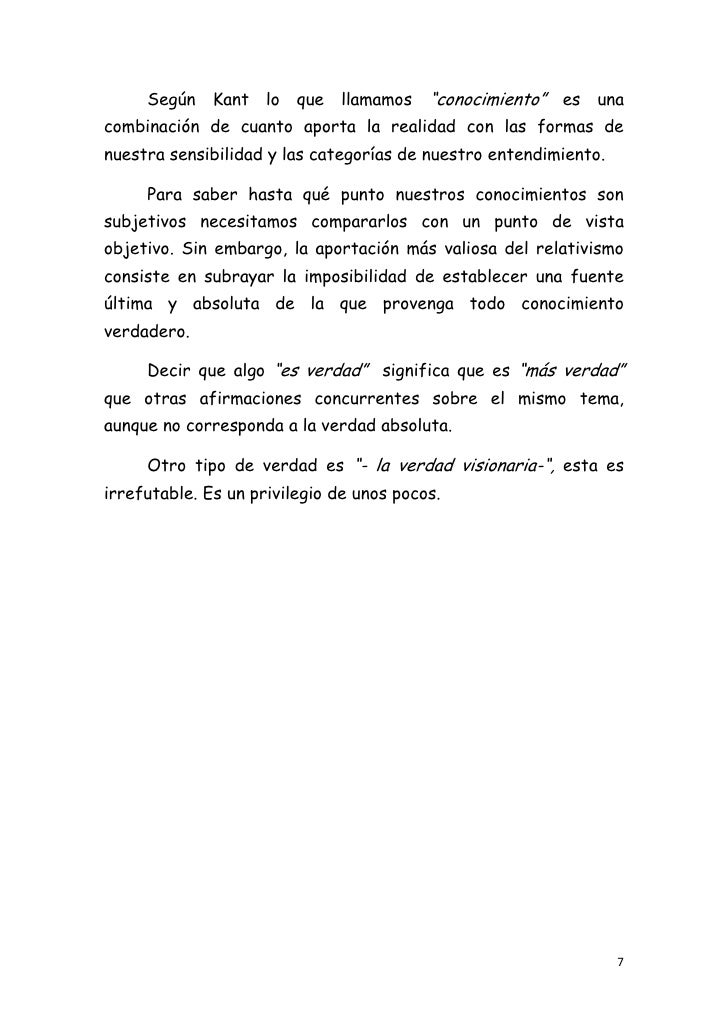 Según Kant lo que llamamos "conocimiento" es una combinación de cuanto aporta la realidad con las formas de nuestra sensibilidad y las categorías de nuestro entendimiento.

Para saber hasta qué punto nuestros conocimientos son subjetivos necesitamos compararlos con un punto de vista objetivo. Sin embargo, la aportación más valiosa del relativismo consiste en subrayar la imposibilidad de establecer una fuente última y absoluta de la que provenga todo conocimiento verdadero.

Decir que algo "es verdad" significa que es "más verdad" que otras afirmaciones concurrentes sobre el mismo tema, aunque no corresponda a la verdad absoluta.

Otro tipo de verdad es "- la verdad visionaria-", esta es irrefutable. Es un privilegio de unos pocos.

7